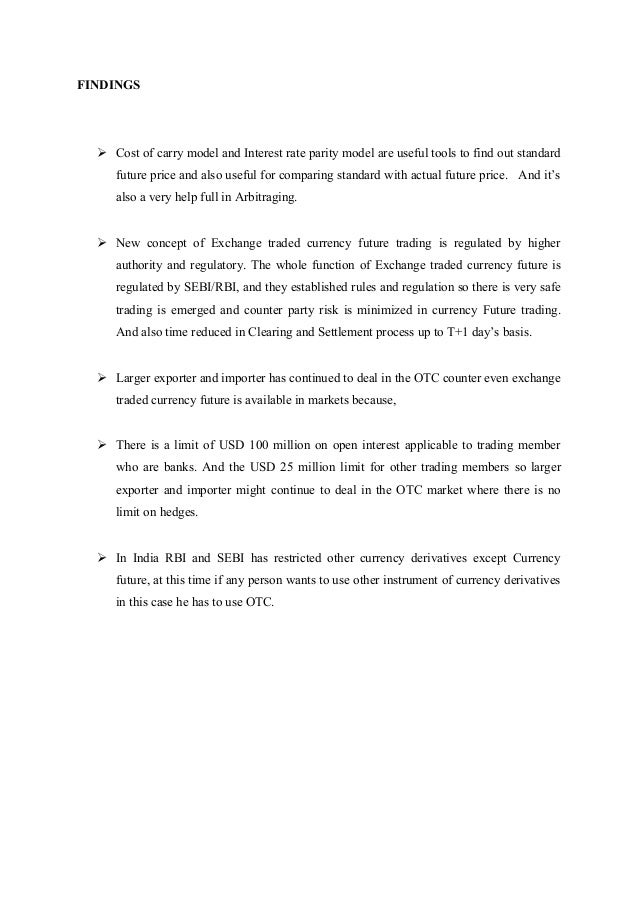 FINDINGS

➢ Cost of carry model and Interest rate parity model are useful tools to find out standard future price and also useful for comparing standard with actual future price. And it's also a very help full in Arbitraging.

➢ New concept of Exchange traded currency future trading is regulated by higher authority and regulatory. The whole function of Exchange traded currency future is regulated by SEBI/RBI, and they established rules and regulation so there is very safe trading is emerged and counter party risk is minimized in currency Future trading. And also time reduced in Clearing and Settlement process up to T+1 day's basis.

➢ Larger exporter and importer has continued to deal in the OTC counter even exchange traded currency future is available in markets because,

➢ There is a limit of USD 100 million on open interest applicable to trading member who are banks. And the USD 25 million limit for other trading members so larger exporter and importer might continue to deal in the OTC market where there is no limit on hedges.

➢ In India RBI and SEBI has restricted other currency derivatives except Currency future, at this time if any person wants to use other instrument of currency derivatives in this case he has to use OTC.